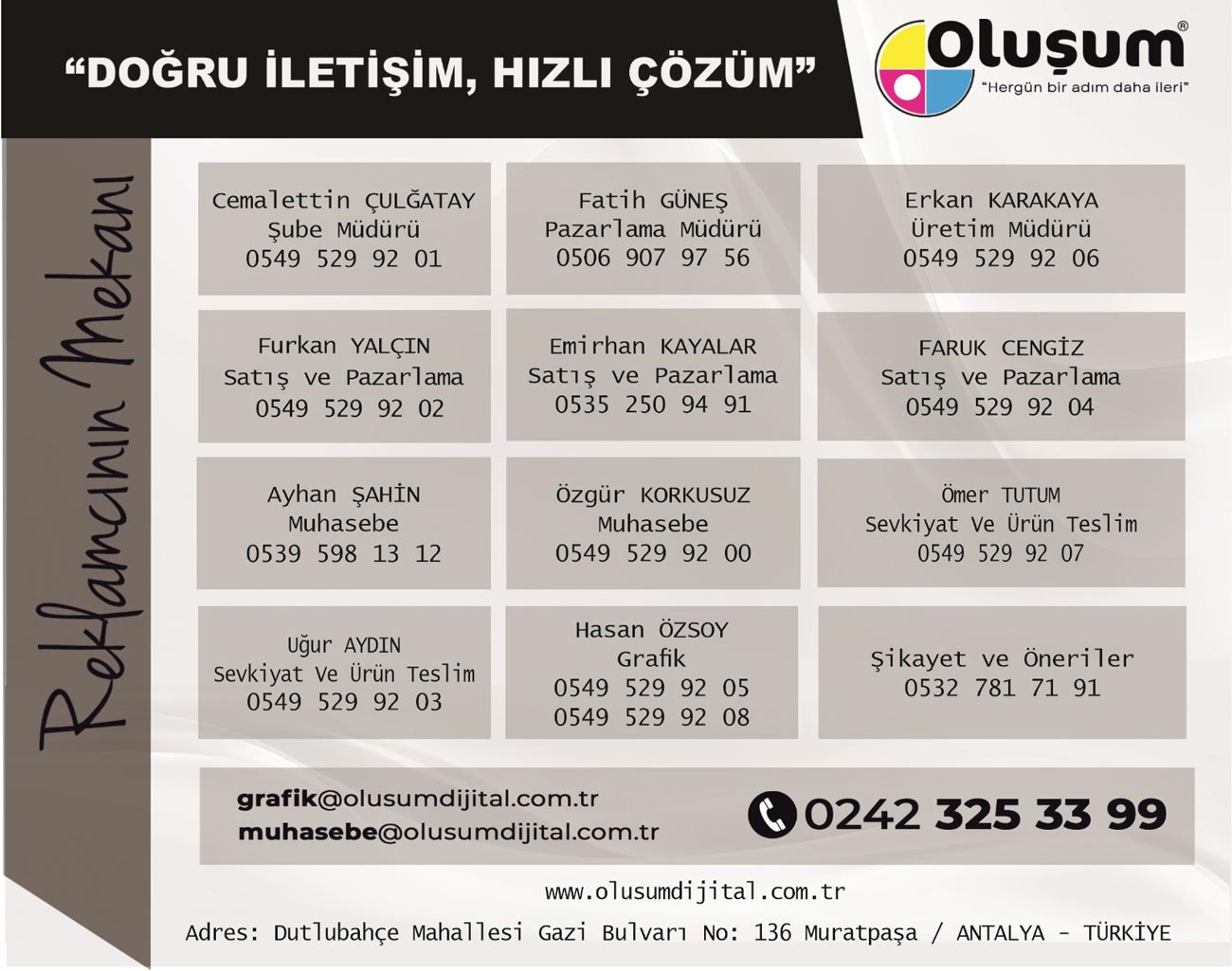 "DOĞRU İLETİŞİM, HIZLI ÇÖZÜM"

Oluşum®
"Hergün bir adım daha ileri"

Reklamcının Mekanı

Cemalettin ÇULĞATAY
Şube Müdürü
0549 529 92 01

Fatih GÜNEŞ
Pazarlama Müdürü
0506 907 97 56

Erkan KARAKAYA
Üretim Müdürü
0549 529 92 06

Furkan YALÇIN
Satış ve Pazarlama
0549 529 92 02

Emirhan KAYALAR
Satış ve Pazarlama
0535 250 94 91

FARUK CENGİZ
Satış ve Pazarlama
0549 529 92 04

Ayhan ŞAHİN
Muhasebe
0539 598 13 12

Özgür KORKUSUZ
Muhasebe
0549 529 92 00

Ömer TUTUM
Sevkiyat Ve Ürün Teslim
0549 529 92 07

Uğur AYDIN
Sevkiyat Ve Ürün Teslim
0549 529 92 03

Hasan ÖZSOY
Grafik
0549 529 92 05
0549 529 92 08

Şikayet ve Öneriler
0532 781 71 91

grafik@olusumdijital.com.tr
muhasebe@olusumdijital.com.tr

0242 325 33 99

www.olusumdijital.com.tr

Adres: Dutlubahçe Mahallesi Gazi Bulvarı No: 136 Muratpaşa / ANTALYA - TÜRKİYE